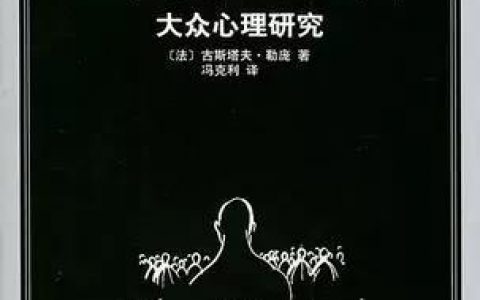 大众心理研究

〔法〕古斯塔夫·勒庞 著
冯克利 译